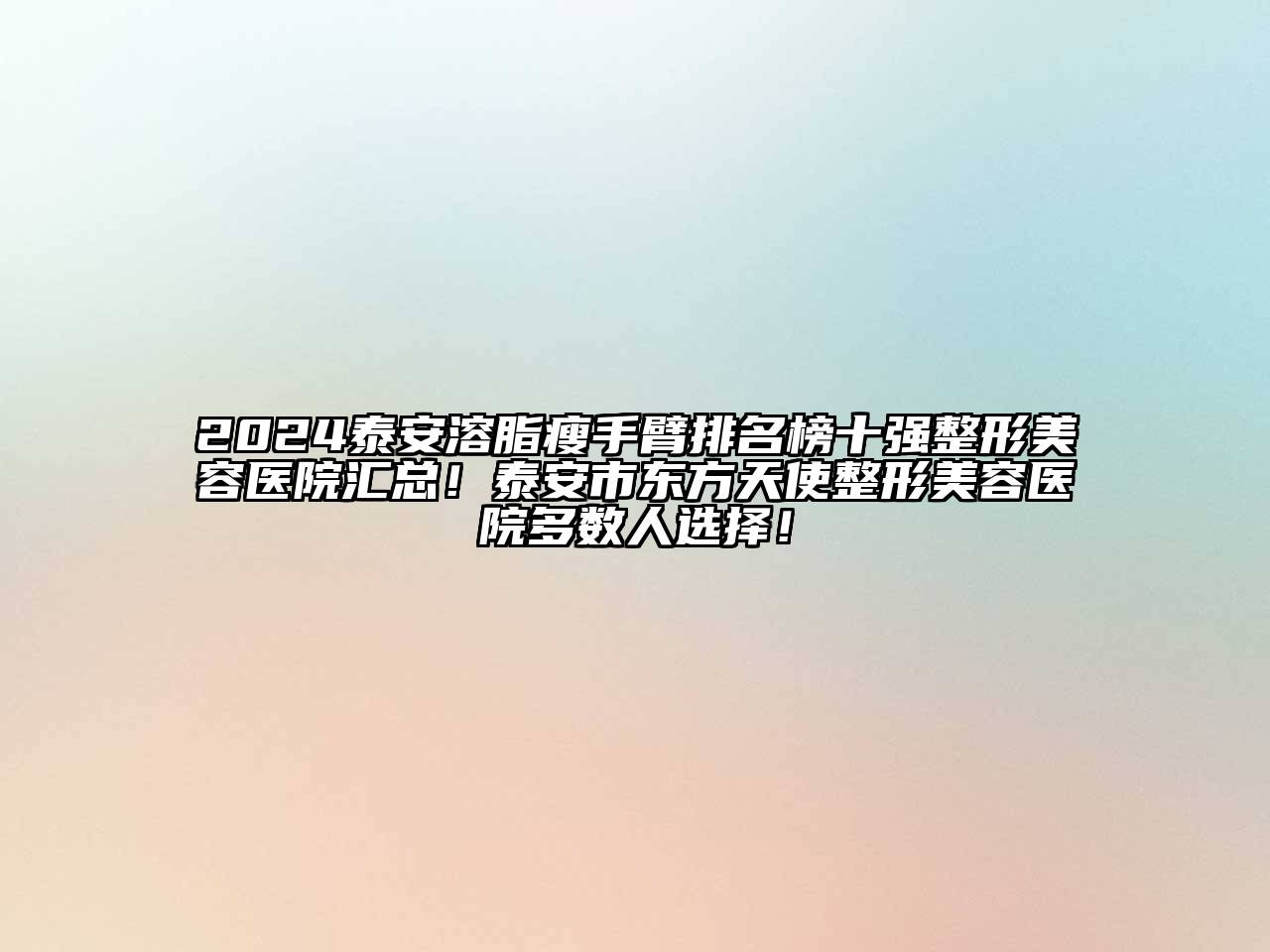 2024泰安溶脂瘦手臂排名榜十强整形美容医院汇总！泰安市东方天使整形美容医院多数人选择！